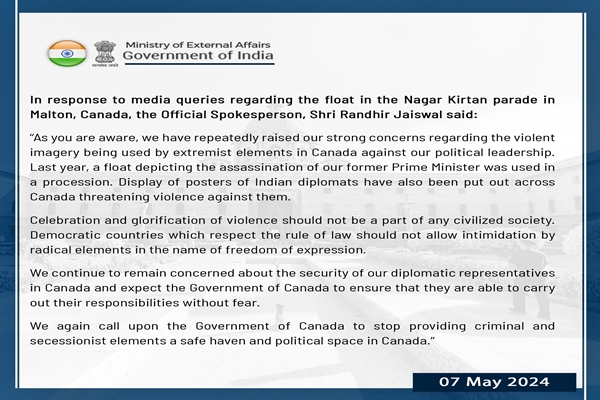 सत्यमेव जयते

Ministry of External Affairs
Government of India

In response to media queries regarding the float in the Nagar Kirtan parade in Malton, Canada, the Official Spokesperson, Shri Randhir Jaiswal said:

"As you are aware, we have repeatedly raised our strong concerns regarding the violent imagery being used by extremist elements in Canada against our political leadership. Last year, a float depicting the assassination of our former Prime Minister was used in a procession. Display of posters of Indian diplomats have also been put out across Canada threatening violence against them.

Celebration and glorification of violence should not be a part of any civilized society. Democratic countries which respect the rule of law should not allow intimidation by radical elements in the name of freedom of expression.

We continue to remain concerned about the security of our diplomatic representatives in Canada and expect the Government of Canada to ensure that they are able to carry out their responsibilities without fear.

We again call upon the Government of Canada to stop providing criminal and secessionist elements a safe haven and political space in Canada."

07 May 2024